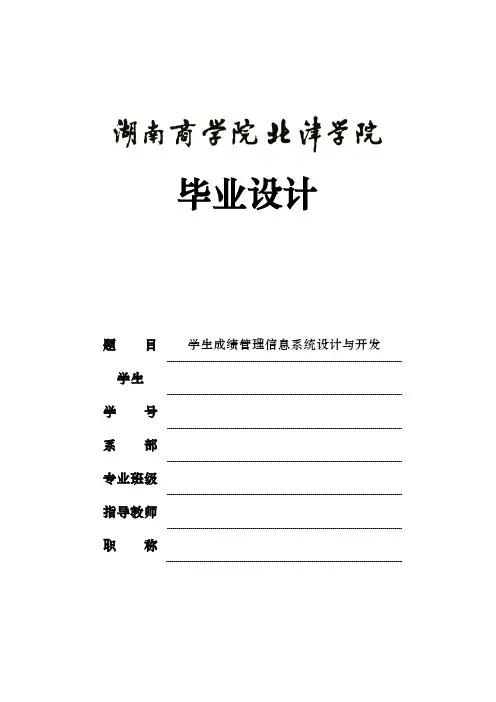 湖南商学院北津学院

毕业设计

题 目 学生成绩管理信息系统设计与开发

学生

学 号

系 部

专业班级

指导教师

职 称